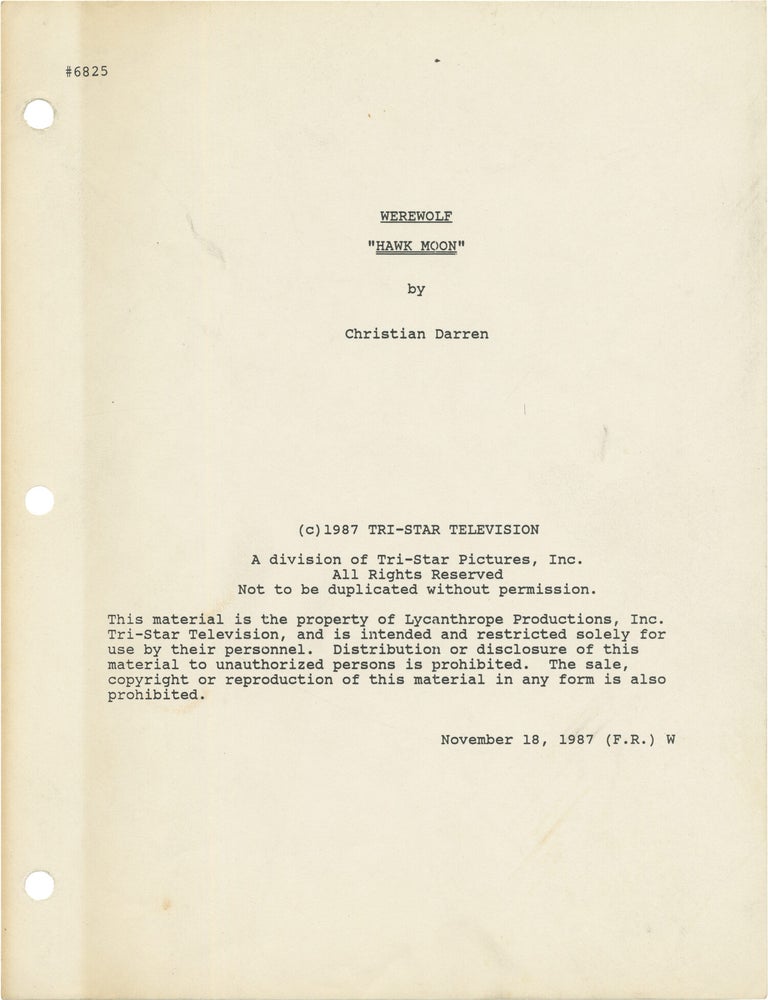 #6825

WEREWOLF

"HAWK MOON"

by

Christian Darren

(c)1987 TRI-STAR TELEVISION

A division of Tri-Star Pictures, Inc.
All Rights Reserved
Not to be duplicated without permission.

This material is the property of Lycanthrope Productions, Inc. Tri-Star Television, and is intended and restricted solely for use by their personnel. Distribution or disclosure of this material to unauthorized persons is prohibited. The sale, copyright or reproduction of this material in any form is also prohibited.

November 18, 1987 (F.R.) W